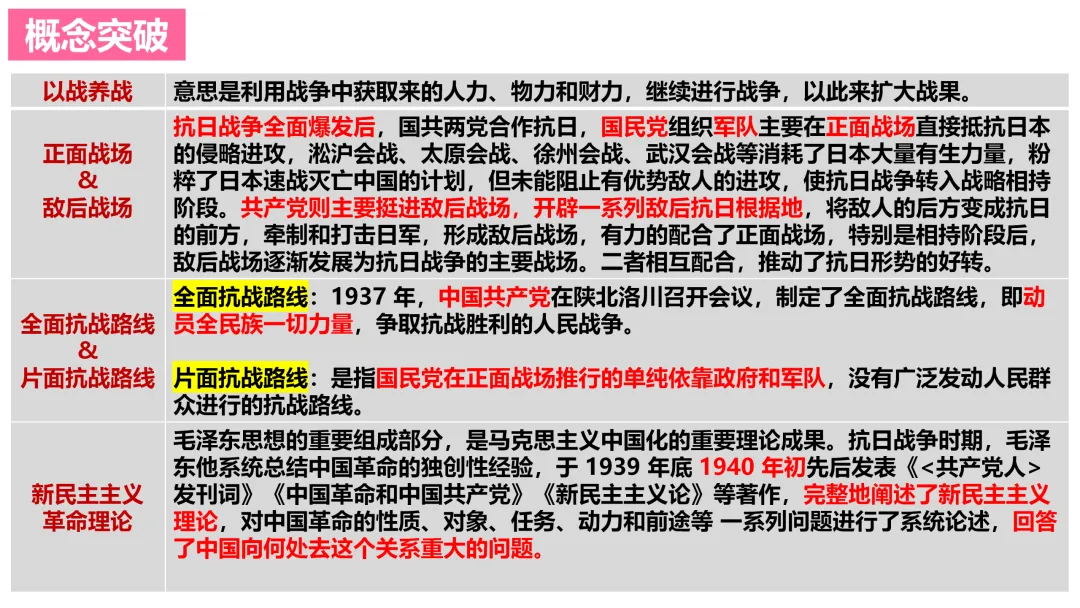 概念突破

| 以战养战 | 意思是利用战争中获取来的人力、物力和财力，继续进行战争，以此来扩大战果。 |
|---|---|
| 正面战场 & 敌后战场 | 抗日战争全面爆发后，国共两党合作抗日，国民党组织军队主要在正面战场直接抵抗日本的侵略进攻，淞沪会战、太原会战、徐州会战、武汉会战等消耗了日本大量有生力量，粉粹了日本速战灭亡中国的计划，但未能阻止有优势敌人的进攻，使抗日战争转入战略相持阶段。共产党则主要挺进敌后战场，开辟一系列敌后抗日根据地，将敌人的后方变成抗日的前方，牵制和打击日军，形成敌后战场，有力的配合了正面战场，特别是相持阶段后，敌后战场逐渐发展为抗日战争的主要战场。二者相互配合，推动了抗日形势的好转。 |
| 全面抗战路线 & 片面抗战路线 | 全面抗战路线：1937年，中国共产党在陕北洛川召开会议，制定了全面抗战路线，即动员全民族一切力量，争取抗战胜利的人民战争。 片面抗战路线：是指国民党在正面战场推行的单纯依靠政府和军队，没有广泛发动人民群众进行的抗战路线。 |
| 新民主主义革命理论 | 毛泽东思想的重要组成部分，是马克思主义中国化的重要理论成果。抗日战争时期，毛泽东他系统总结中国革命的独创性经验，于1939年底1940年初先后发表《<共产党人>发刊词》《中国革命和中国共产党》《新民主主义论》等著作，完整地阐述了新民主主义理论，对中国革命的性质、对象、任务、动力和前途等 一系列问题进行了系统论述，回答了中国向何处去这个关系重大的问题。 |